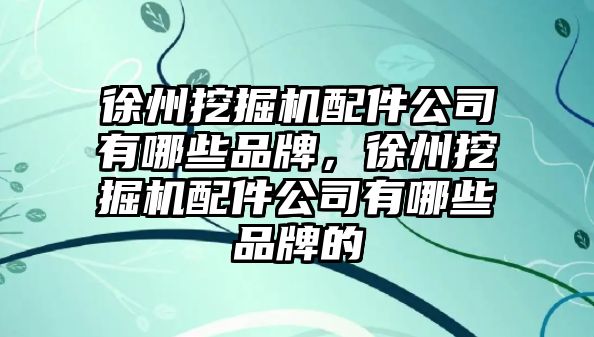 徐州挖掘机配件公司有哪些品牌，徐州挖掘机配件公司有哪些品牌的